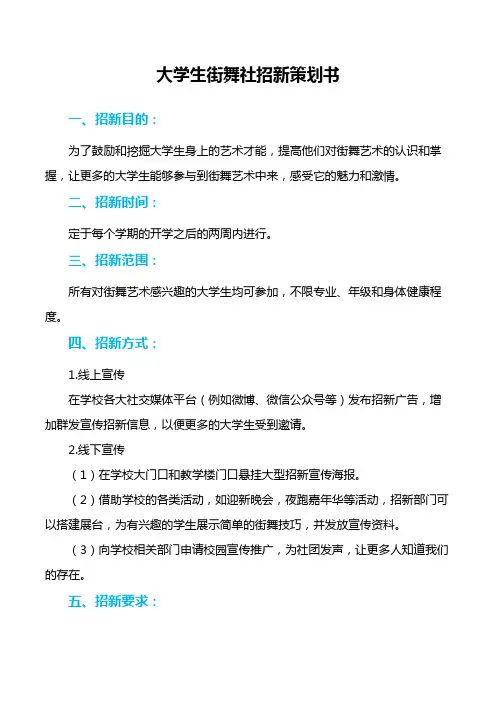 大学生街舞社招新策划书

一、招新目的：

为了鼓励和挖掘大学生身上的艺术才能，提高他们对街舞艺术的认识和掌握，让更多的大学生能够参与到街舞艺术中来，感受它的魅力和激情。

二、招新时间：

定于每个学期的开学之后的两周内进行。

三、招新范围：

所有对街舞艺术感兴趣的大学生均可参加，不限专业、年级和身体健康程度。

四、招新方式：

1.线上宣传

在学校各大社交媒体平台（例如微博、微信公众号等）发布招新广告，增加群发宣传招新信息，以便更多的大学生受到邀请。

2.线下宣传

（1）在学校大门口和教学楼门口悬挂大型招新宣传海报。

（2）借助学校的各类活动，如迎新晚会，夜跑嘉年华等活动，招新部门可以搭建展台，为有兴趣的学生展示简单的街舞技巧，并发放宣传资料。

（3）向学校相关部门申请校园宣传推广，为社团发声，让更多人知道我们的存在。

五、招新要求：